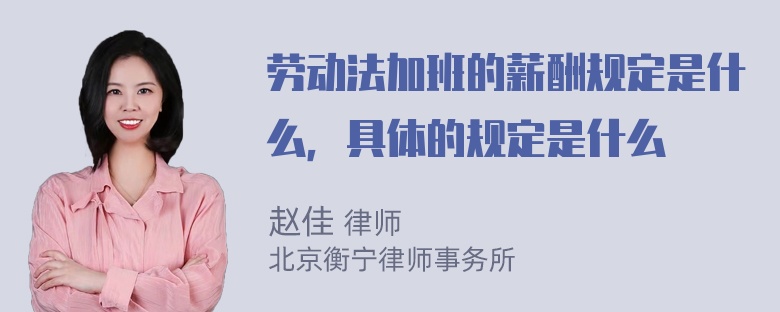 劳动法加班的薪酬规定是什么，具体的规定是什么

赵佳 律师
北京衡宁律师事务所